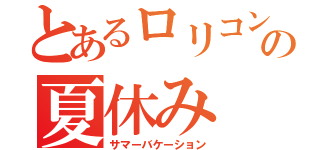 とあるロリコンの
夏休み
サマーバケーション